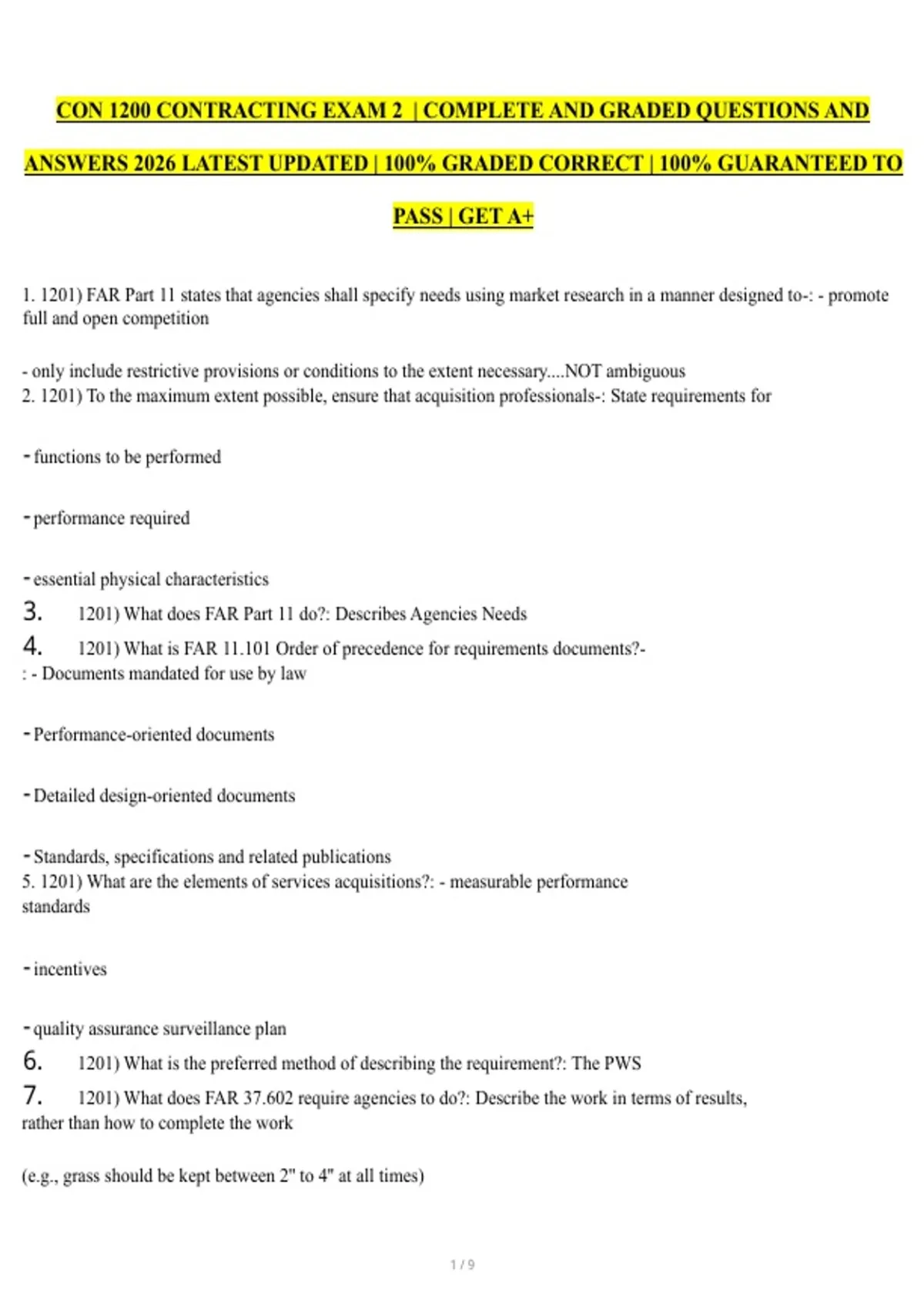 CON 1200 CONTRACTING EXAM 2 | COMPLETE AND GRADED QUESTIONS AND ANSWERS 2026 LATEST UPDATED | 100% GRADED CORRECT | 100% GUARANTEED TO PASS | GET A+

1. 1201) FAR Part 11 states that agencies shall specify needs using market research in a manner designed to-: - promote full and open competition

- only include restrictive provisions or conditions to the extent necessary....NOT ambiguous
2. 1201) To the maximum extent possible, ensure that acquisition professionals-: State requirements for

- functions to be performed

- performance required

- essential physical characteristics
3. 1201) What does FAR Part 11 do?: Describes Agencies Needs
4. 1201) What is FAR 11.101 Order of precedence for requirements documents?-
: - Documents mandated for use by law

- Performance-oriented documents

- Detailed design-oriented documents

- Standards, specifications and related publications
5. 1201) What are the elements of services acquisitions?: - measurable performance standards

- incentives

- quality assurance surveillance plan
6. 1201) What is the preferred method of describing the requirement?: The PWS
7. 1201) What does FAR 37.602 require agencies to do?: Describe the work in terms of results, rather than how to complete the work

(e.g., grass should be kept between 2" to 4" at all times)

1 / 9